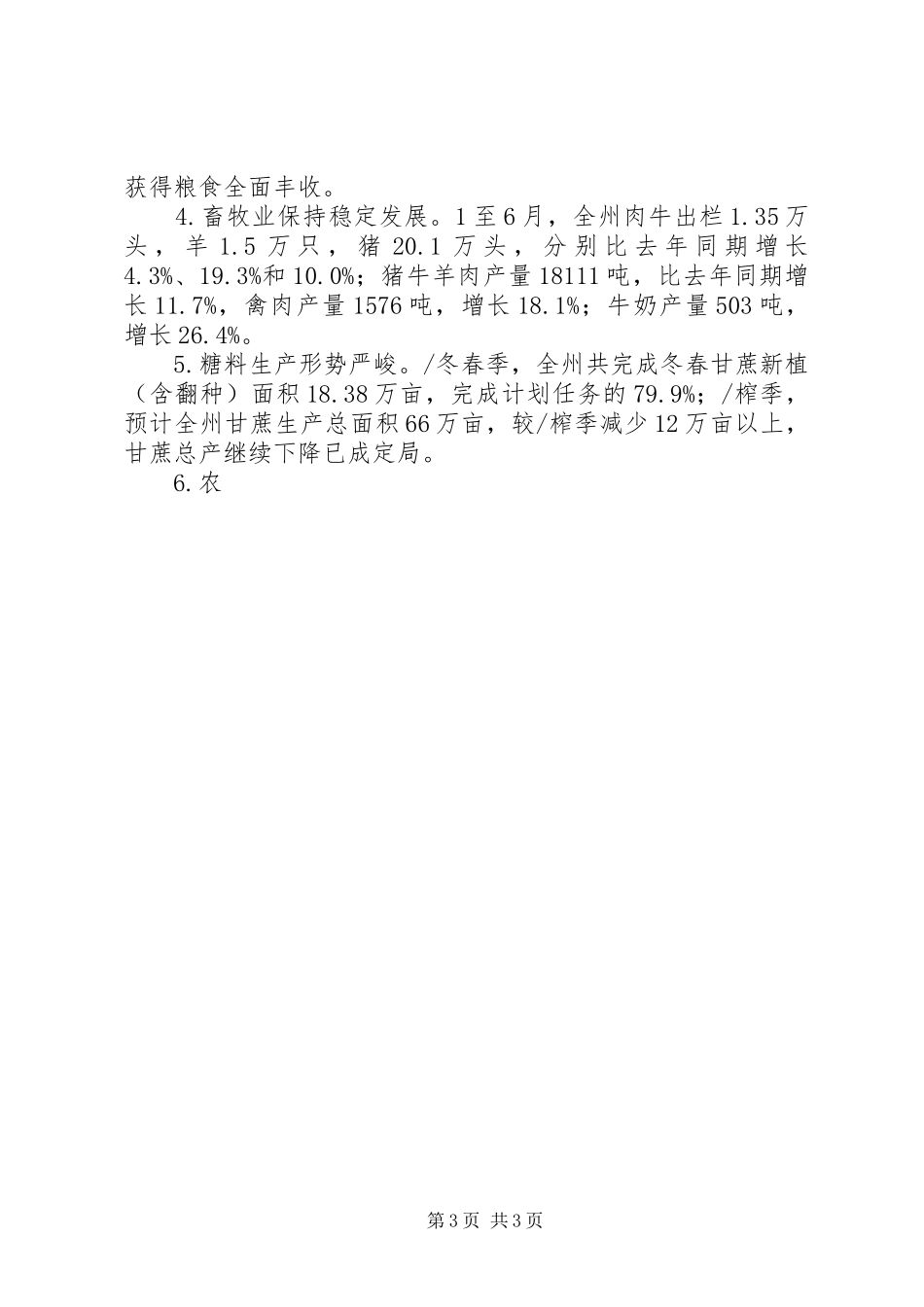 获得粮食全面丰收。

4.畜牧业保持稳定发展。1至6月，全州肉牛出栏1.35万头，羊1.5万只，猪20.1万头，分别比去年同期增长4.3%、19.3%和10.0%；猪牛羊肉产量18111吨，比去年同期增长11.7%，禽肉产量1576吨，增长18.1%；牛奶产量503吨，增长26.4%。

5.糖料生产形势严峻。/冬春季，全州共完成冬春甘蔗新植（含翻种）面积18.38万亩，完成计划任务的79.9%；/榨季，预计全州甘蔗生产总面积66万亩，较/榨季减少12万亩以上，甘蔗总产继续下降已成定局。

6.农

第3页 共3页